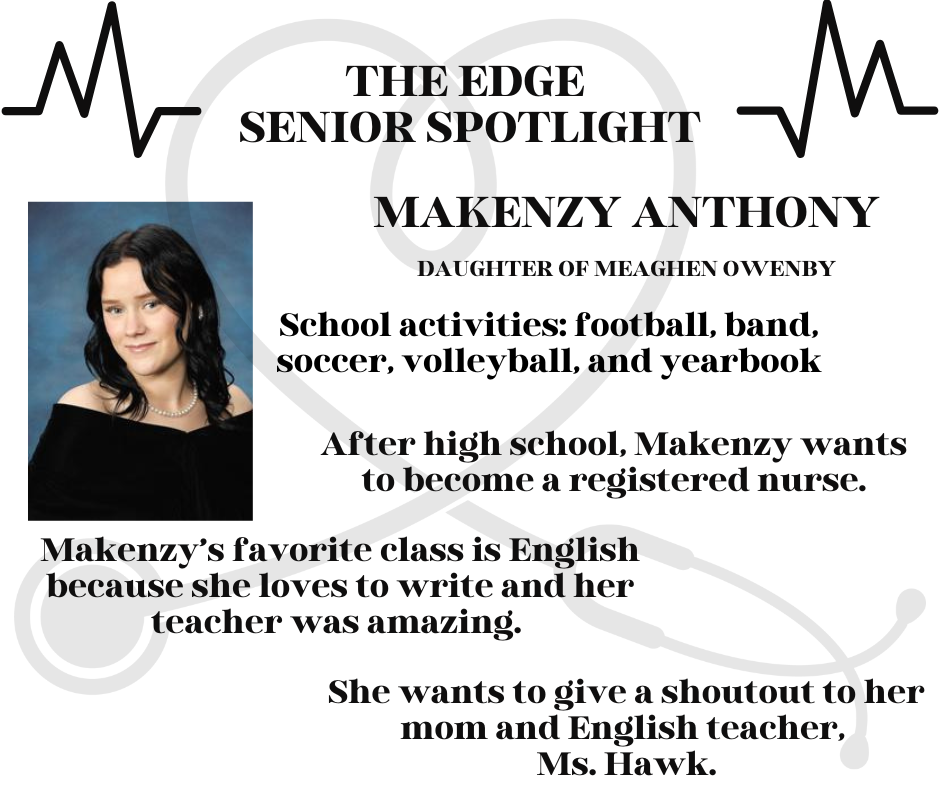 THE EDGE
SENIOR SPOTLIGHT

MAKENZY ANTHONY

DAUGHTER OF MEAGHEN OWENBY

School activities: football, band, soccer, volleyball, and yearbook

After high school, Makenzy wants to become a registered nurse.

Makenzy's favorite class is English because she loves to write and her teacher was amazing.

She wants to give a shoutout to her mom and English teacher, Ms. Hawk.